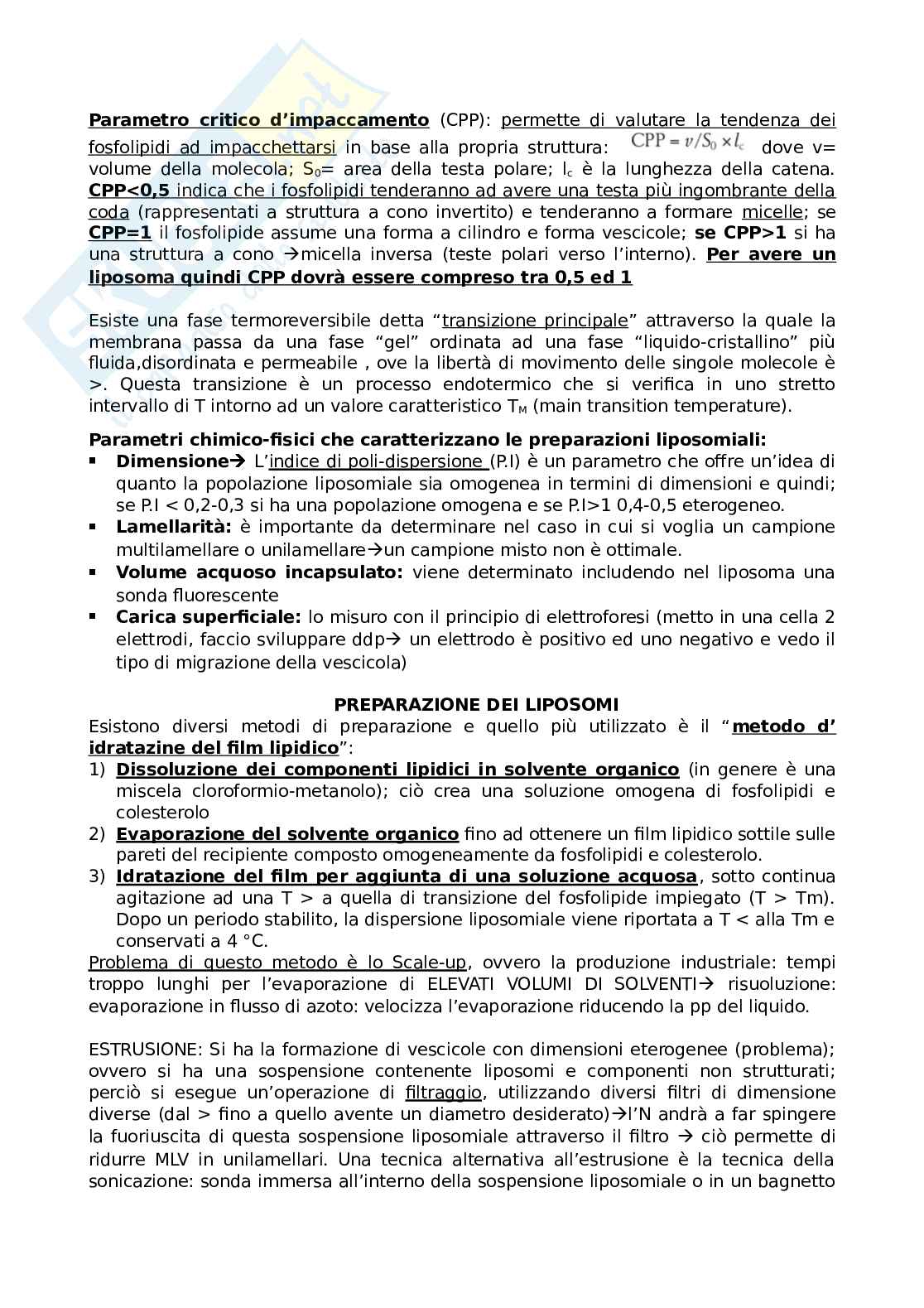 Parametro critico d'impaccamento (CPP): permette di valutare la tendenza dei fosfolipidi ad impacchettarsi in base alla propria struttura: $CPP = v/S_0 \times l_c$ dove v= volume della molecola; $S_0$= area della testa polare; $l_c$ è la lunghezza della catena. CPP<0,5 indica che i fosfolipidi tenderanno ad avere una testa più ingombrante della coda (rappresentati a struttura a cono invertito) e tenderanno a formare micelle; se CPP=1 il fosfolipide assume una forma a cilindro e forma vescicole; se CPP>1 si ha una struttura a cono →micella inversa (teste polari verso l'interno). Per avere un liposoma quindi CPP dovrà essere compreso tra 0,5 ed 1

Esiste una fase termoreversibile detta "transizione principale" attraverso la quale la membrana passa da una fase "gel" ordinata ad una fase "liquido-cristallino" più fluida,disordinata e permeabile , ove la libertà di movimento delle singole molecole è >. Questa transizione è un processo endotermico che si verifica in uno stretto intervallo di T intorno ad un valore caratteristico $T_M$ (main transition temperature).

Parametri chimico-fisici che caratterizzano le preparazioni liposomiali:
▪ Dimensione→ L'indice di poli-dispersione (P.I) è un parametro che offre un'idea di quanto la popolazione liposomiale sia omogenea in termini di dimensioni e quindi; se P.I < 0,2-0,3 si ha una popolazione omogena e se P.I>1 0,4-0,5 eterogeneo.
▪ Lamellarità: è importante da determinare nel caso in cui si voglia un campione multilamellare o unilamellare→un campione misto non è ottimale.
▪ Volume acquoso incapsulato: viene determinato includendo nel liposoma una sonda fluorescente
▪ Carica superficiale: lo misuro con il principio di elettroforesi (metto in una cella 2 elettrodi, faccio sviluppare ddp→ un elettrodo è positivo ed uno negativo e vedo il tipo di migrazione della vescicola)

PREPARAZIONE DEI LIPOSOMI
Esistono diversi metodi di preparazione e quello più utilizzato è il "metodo d' idratazine del film lipidico":
1) Dissoluzione dei componenti lipidici in solvente organico (in genere è una miscela cloroformio-metanolo); ciò crea una soluzione omogena di fosfolipidi e colesterolo
2) Evaporazione del solvente organico fino ad ottenere un film lipidico sottile sulle pareti del recipiente composto omogeneamente da fosfolipidi e colesterolo.
3) Idratazione del film per aggiunta di una soluzione acquosa, sotto continua agitazione ad una T > a quella di transizione del fosfolipide impiegato (T > Tm). Dopo un periodo stabilito, la dispersione liposomiale viene riportata a T < alla Tm e conservati a 4 °C.
Problema di questo metodo è lo Scale-up, ovvero la produzione industriale: tempi troppo lunghi per l'evaporazione di ELEVATI VOLUMI DI SOLVENTI→ risuoluzione: evaporazione in flusso di azoto: velocizza l'evaporazione riducendo la pp del liquido.

ESTRUSIONE: Si ha la formazione di vescicole con dimensioni eterogenee (problema); ovvero si ha una sospensione contenente liposomi e componenti non strutturati; perciò si esegue un'operazione di filtraggio, utilizzando diversi filtri di dimensione diverse (dal > fino a quello avente un diametro desiderato)→l'N andrà a far spingere la fuoriuscita di questa sospensione liposomiale attraverso il filtro → ciò permette di ridurre MLV in unilamellari. Una tecnica alternativa all'estrusione è la tecnica della sonicazione: sonda immersa all'interno della sospensione liposomiale o in un bagnetto